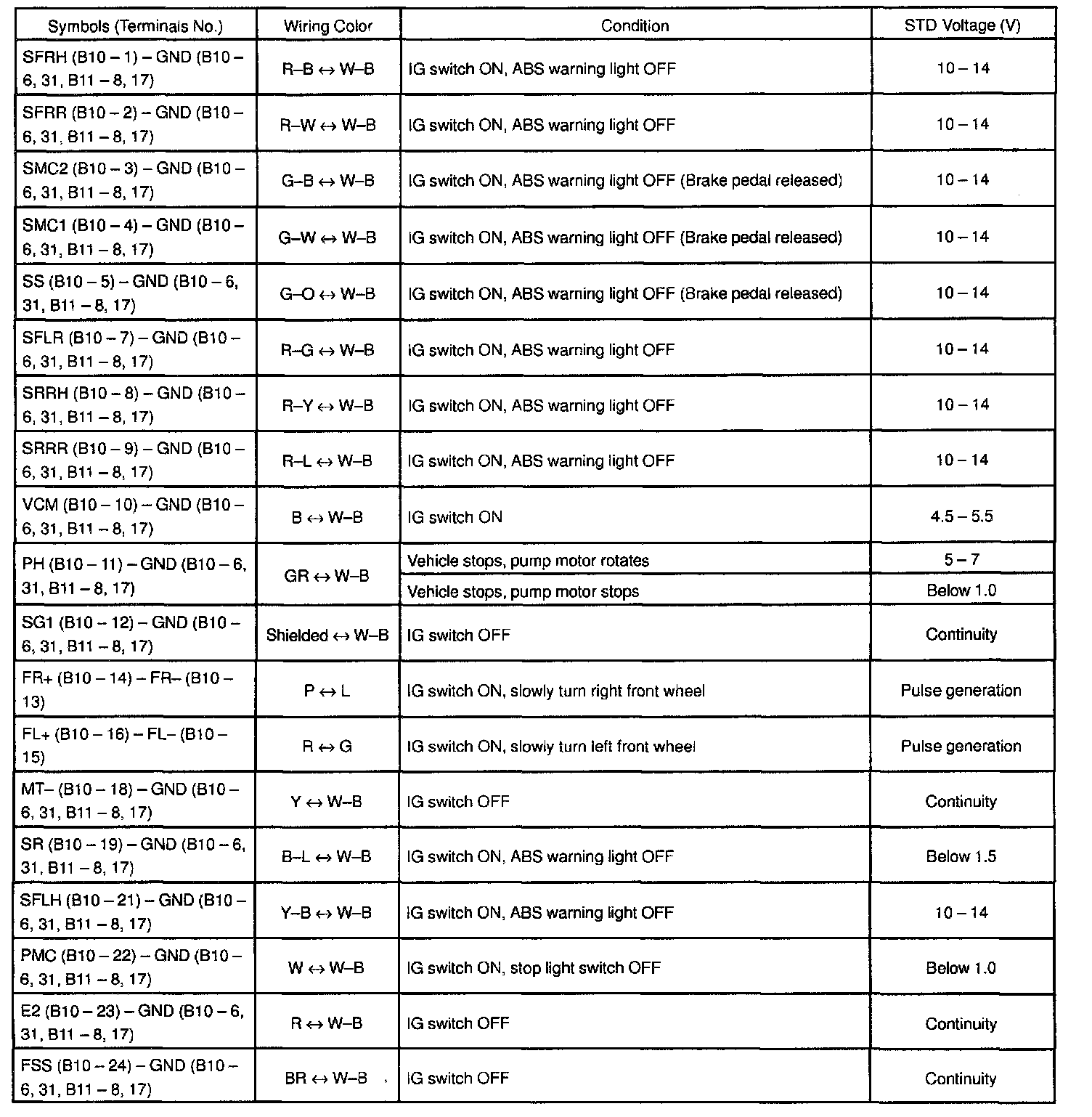 | Symbols (Terminals No.) | Wiring Color | Condition | STD Voltage (V) |
|---|---|---|---|
| SFRH (B10 – 1) – GND (B10 – 6, 31, B11 – 8, 17) | R–B ↔ W–B | IG switch ON, ABS warning light OFF | 10 – 14 |
| SFRR (B10 – 2) – GND (B10 – 6, 31, B11 – 8, 17) | R–W ↔ W–B | IG switch ON, ABS warning light OFF | 10 – 14 |
| SMC2 (B10 – 3) – GND (B10 – 6, 31, B11 – 8, 17) | G–B ↔ W–B | IG switch ON, ABS warning light OFF (Brake pedal released) | 10 – 14 |
| SMC1 (B10 – 4) – GND (B10 – 6, 31, B11 – 8, 17) | G–W ↔ W–B | IG switch ON, ABS warning light OFF (Brake pedal released) | 10 – 14 |
| SS (B10 – 5) – GND (B10 – 6, 31, B11 – 8, 17) | G–O ↔ W–B | IG switch ON, ABS warning light OFF (Brake pedal released) | 10 – 14 |
| SFLR (B10 – 7) – GND (B10 – 6, 31, B11 – 8, 17) | R–G ↔ W–B | IG switch ON, ABS warning light OFF | 10 – 14 |
| SRRH (B10 – 8) – GND (B10 – 6, 31, B11 – 8, 17) | R–Y ↔ W–B | IG switch ON, ABS warning light OFF | 10 – 14 |
| SRRR (B10 – 9) – GND (B10 – 6, 31, B11 – 8, 17) | R–L ↔ W–B | IG switch ON, ABS warning light OFF | 10 – 14 |
| VCM (B10 – 10) – GND (B10 – 6, 31, B11 – 8, 17) | B ↔ W–B | IG switch ON | 4.5 – 5.5 |
| PH (B10 – 11) – GND (B10 – 6, 31, B11 – 8, 17) | GR ↔ W–B | Vehicle stops, pump motor rotates | 5 – 7 |
| | | Vehicle stops, pump motor stops | Below 1.0 |
| SG1 (B10 – 12) – GND (B10 – 6, 31, B11 – 8, 17) | Shielded ↔ W–B | IG switch OFF | Continuity |
| FR+ (B10 – 14) – FR– (B10 – 13) | P ↔ L | IG switch ON, slowly turn right front wheel | Pulse generation |
| FL+ (B10 – 16) – FL– (B10 – 15) | R ↔ G | IG switch ON, slowly turn left front wheel | Pulse generation |
| MT– (B10 – 18) – GND (B10 – 6, 31, B11 – 8, 17) | Y ↔ W–B | IG switch OFF | Continuity |
| SR (B10 – 19) – GND (B10 – 6, 31, B11 – 8, 17) | B–L ↔ W–B | IG switch ON, ABS warning light OFF | Below 1.5 |
| SFLH (B10 – 21) – GND (B10 – 6, 31, B11 – 8, 17) | Y–B ↔ W–B | IG switch ON, ABS warning light OFF | 10 – 14 |
| PMC (B10 – 22) – GND (B10 – 6, 31, B11 – 8, 17) | W ↔ W–B | IG switch ON, stop light switch OFF | Below 1.0 |
| E2 (B10 – 23) – GND (B10 – 6, 31, B11 – 8, 17) | R ↔ W–B | IG switch OFF | Continuity |
| FSS (B10 – 24) – GND (B10 – 6, 31, B11 – 8, 17) | BR ↔ W–B | IG switch OFF | Continuity |